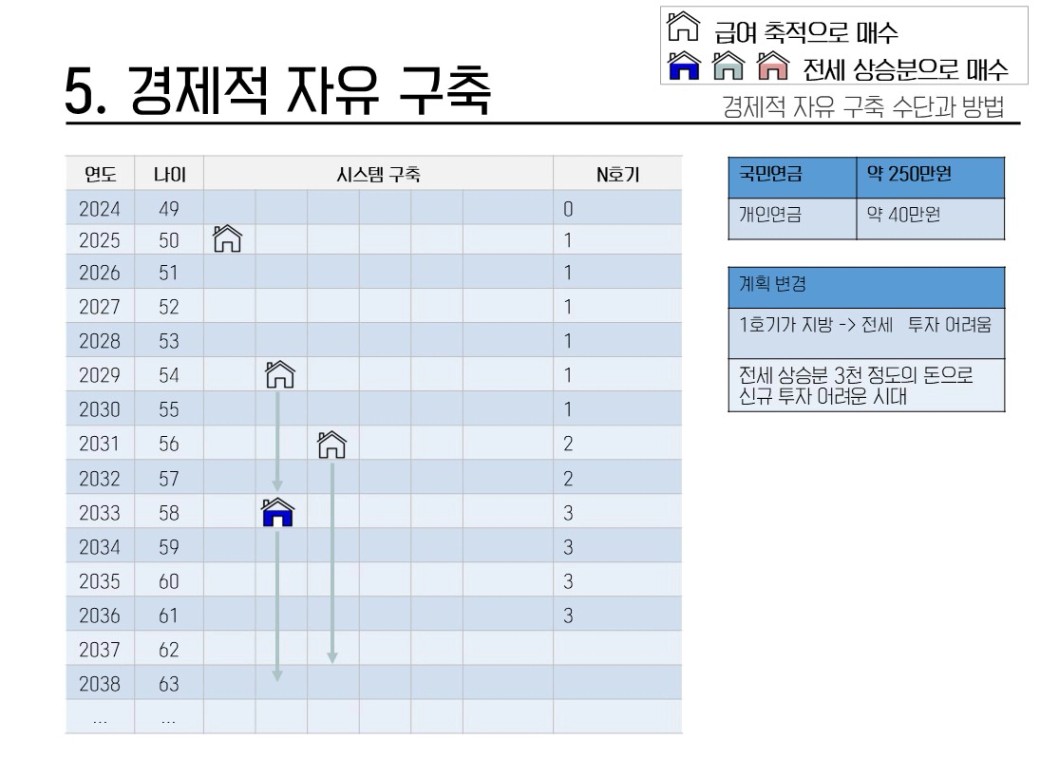 급여 축적으로 매수
전세 상승분으로 매수

5. 경제적 자유 구축

경제적 자유 구축 수단과 방법

| 연도 | 나이 | 시스템 구축 | N호기 |
|---|---|---|---|
| 2024 | 49 | | 0 |
| 2025 | 50 | | 1 |
| 2026 | 51 | | 1 |
| 2027 | 52 | | 1 |
| 2028 | 53 | | 1 |
| 2029 | 54 | | 1 |
| 2030 | 55 | | 1 |
| 2031 | 56 | | 2 |
| 2032 | 57 | | 2 |
| 2033 | 58 | | 3 |
| 2034 | 59 | | 3 |
| 2035 | 60 | | 3 |
| 2036 | 61 | | 3 |
| 2037 | 62 | | |
| 2038 | 63 | | |
| ... | ... | | |

| 국민연금 | 약 250만원 |
|---|---|
| 개인연금 | 약 40만원 |

| 계획 변경 |
|---|
| 1호기가 지방 -> 전세 투자 어려움 |
| 전세 상승분 3천 정도의 돈으로 신규 투자 어려운 시대 |